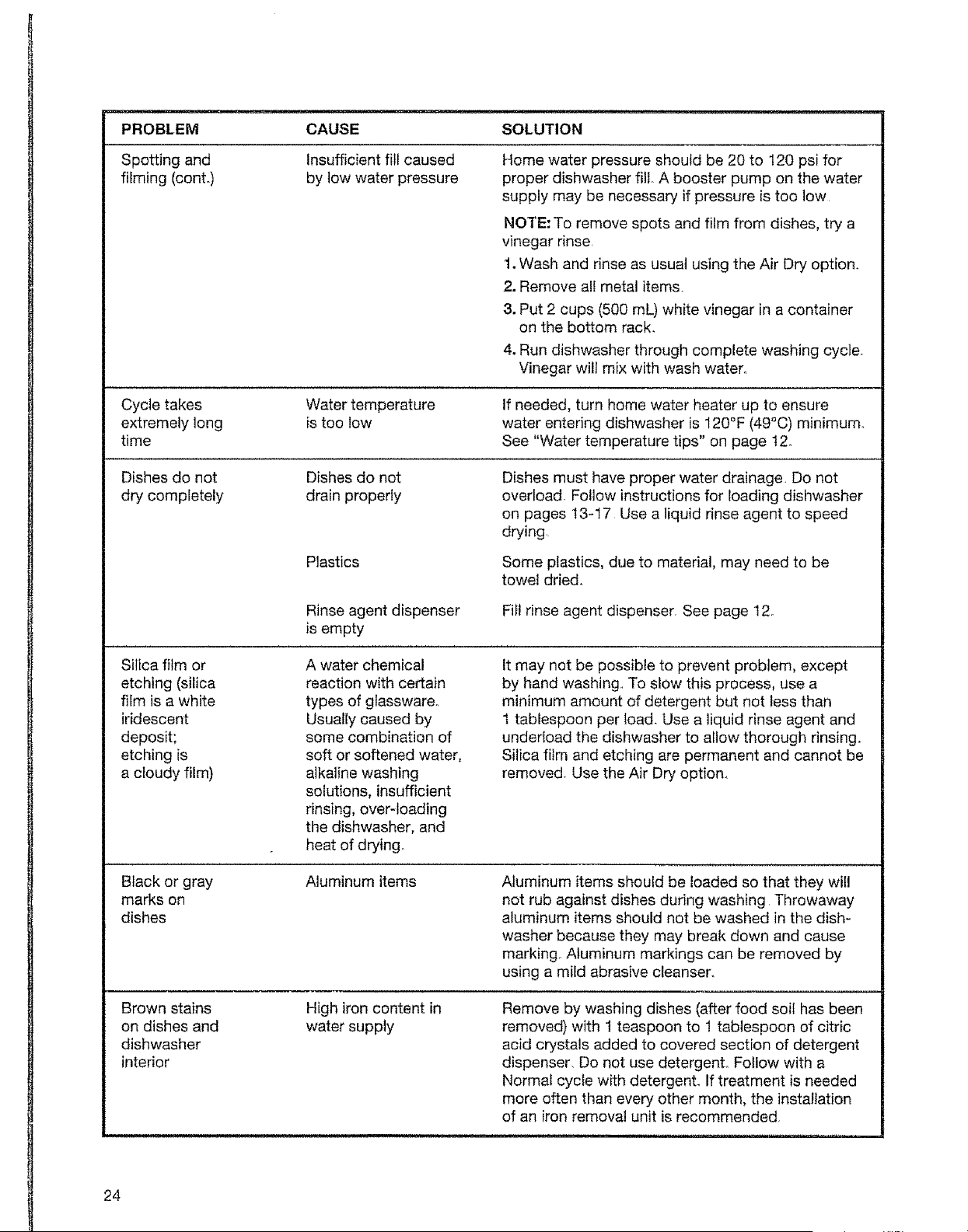 | PROBLEM | CAUSE | SOLUTION |
|---|---|---|
| Spotting and filming (cont.) | Insufficient fill caused by low water pressure | Home water pressure should be 20 to 120 psi for proper dishwasher fill. A booster pump on the water supply may be necessary if pressure is too low. NOTE: To remove spots and film from dishes, try a vinegar rinse. 1. Wash and rinse as usual using the Air Dry option. 2. Remove all metal items. 3. Put 2 cups (500 mL) white vinegar in a container on the bottom rack. 4. Run dishwasher through complete washing cycle. Vinegar will mix with wash water. |
| Cycle takes extremely long time | Water temperature is too low | If needed, turn home water heater up to ensure water entering dishwasher is 120°F (49°C) minimum. See "Water temperature tips" on page 12. |
| Dishes do not dry completely | Dishes do not drain properly | Dishes must have proper water drainage. Do not overload. Follow instructions for loading dishwasher on pages 13-17. Use a liquid rinse agent to speed drying. |
| | Plastics | Some plastics, due to material, may need to be towel dried. |
| | Rinse agent dispenser is empty | Fill rinse agent dispenser. See page 12. |
| Silica film or etching (silica film is a white iridescent deposit; etching is a cloudy film) | A water chemical reaction with certain types of glassware. Usually caused by some combination of soft or softened water, alkaline washing solutions, insufficient rinsing, over-loading the dishwasher, and heat of drying. | It may not be possible to prevent problem, except by hand washing. To slow this process, use a minimum amount of detergent but not less than 1 tablespoon per load. Use a liquid rinse agent and underload the dishwasher to allow thorough rinsing. Silica film and etching are permanent and cannot be removed. Use the Air Dry option. |
| Black or gray marks on dishes | Aluminum items | Aluminum items should be loaded so that they will not rub against dishes during washing. Throwaway aluminum items should not be washed in the dishwasher because they may break down and cause marking. Aluminum markings can be removed by using a mild abrasive cleanser. |
| Brown stains on dishes and dishwasher interior | High iron content in water supply | Remove by washing dishes (after food soil has been removed) with 1 teaspoon to 1 tablespoon of citric acid crystals added to covered section of detergent dispenser. Do not use detergent. Follow with a Normal cycle with detergent. If treatment is needed more often than every other month, the installation of an iron removal unit is recommended. |

24